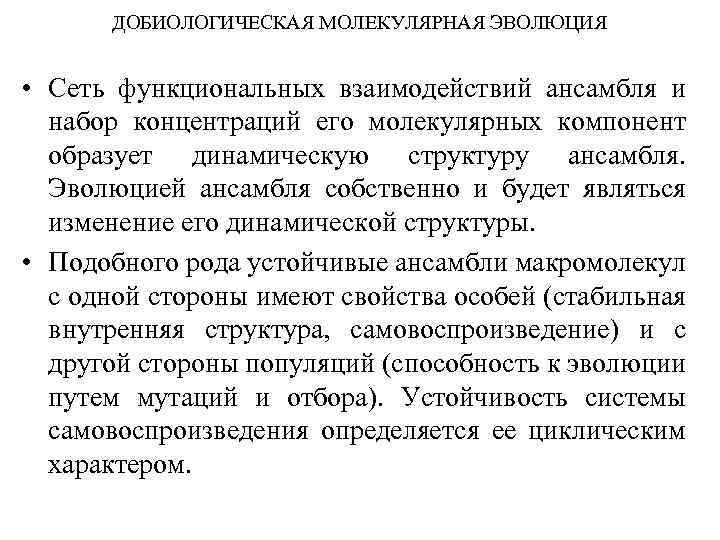 ДОБИОЛОГИЧЕСКАЯ МОЛЕКУЛЯРНАЯ ЭВОЛЮЦИЯ

• Сеть функциональных взаимодействий ансамбля и набор концентраций его молекулярных компонент образует динамическую структуру ансамбля. Эволюцией ансамбля собственно и будет являться изменение его динамической структуры.

• Подобного рода устойчивые ансамбли макромолекул с одной стороны имеют свойства особей (стабильная внутренняя структура, самовоспроизведение) и с другой стороны популяций (способность к эволюции путем мутаций и отбора). Устойчивость системы самовоспроизведения определяется ее циклическим характером.